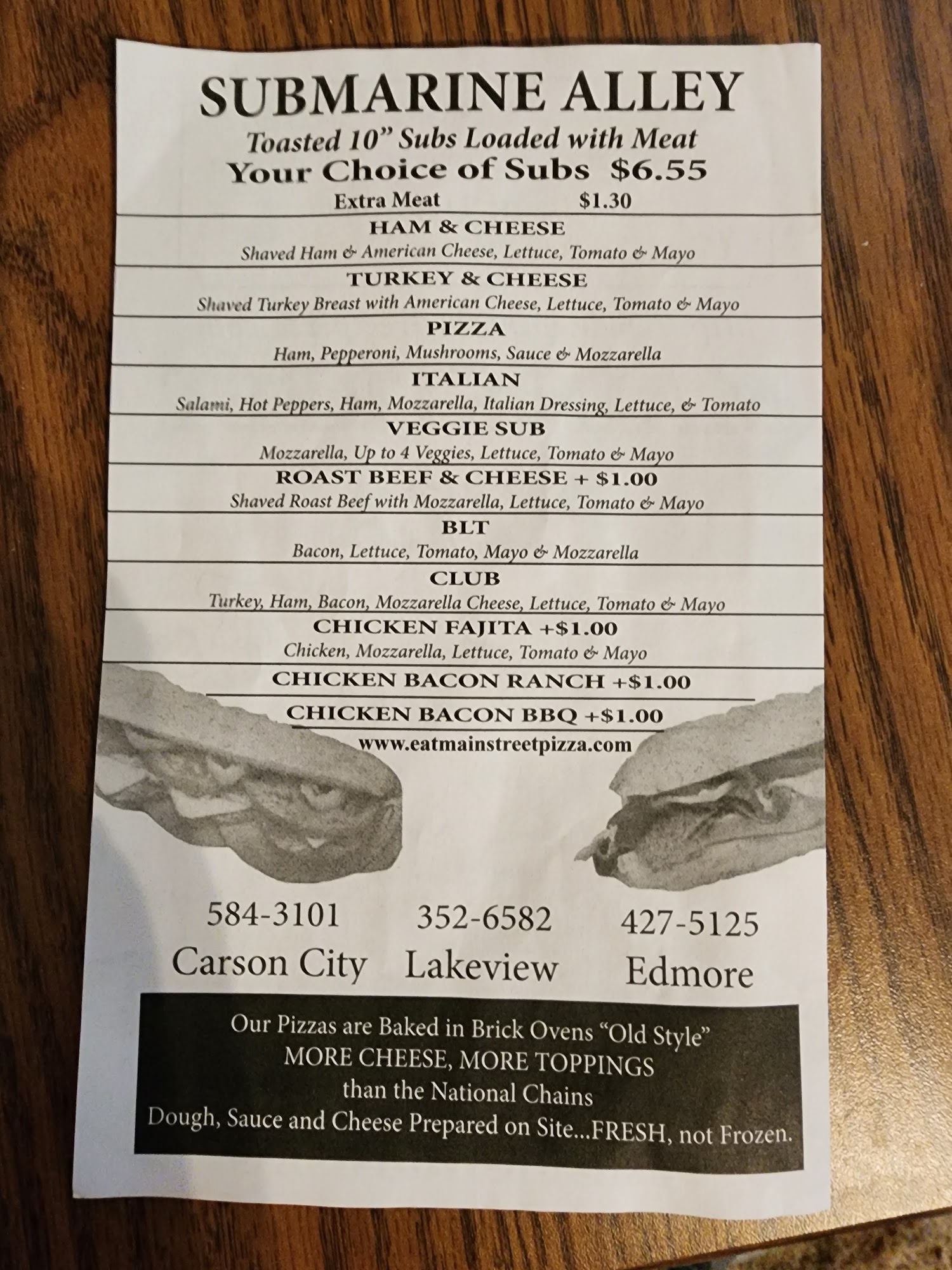 SUBMARINE ALLEY

Toasted 10" Subs Loaded with Meat

Your Choice of Subs $6.55

Extra Meat $1.30

HAM & CHEESE

Shaved Ham & American Cheese, Lettuce, Tomato & Mayo

TURKEY & CHEESE

Shaved Turkey Breast with American Cheese, Lettuce, Tomato & Mayo

PIZZA

Ham, Pepperoni, Mushrooms, Sauce & Mozzarella

ITALIAN

Salami, Hot Peppers, Ham, Mozzarella, Italian Dressing, Lettuce, & Tomato

VEGGIE SUB

Mozzarella, Up to 4 Veggies, Lettuce, Tomato & Mayo

ROAST BEEF & CHEESE + $1.00

Shaved Roast Beef with Mozzarella, Lettuce, Tomato & Mayo

BLT

Bacon, Lettuce, Tomato, Mayo & Mozzarella

CLUB

Turkey, Ham, Bacon, Mozzarella Cheese, Lettuce, Tomato & Mayo

CHICKEN FAJITA +$1.00

Chicken, Mozzarella, Lettuce, Tomato & Mayo

CHICKEN BACON RANCH +$1.00

CHICKEN BACON BBQ +$1.00

www.eatmainstreetpizza.com

584-3101
Carson City

352-6582
Lakeview

427-5125
Edmore

Our Pizzas are Baked in Brick Ovens "Old Style"
MORE CHEESE, MORE TOPPINGS
than the National Chains
Dough, Sauce and Cheese Prepared on Site...FRESH, not Frozen.